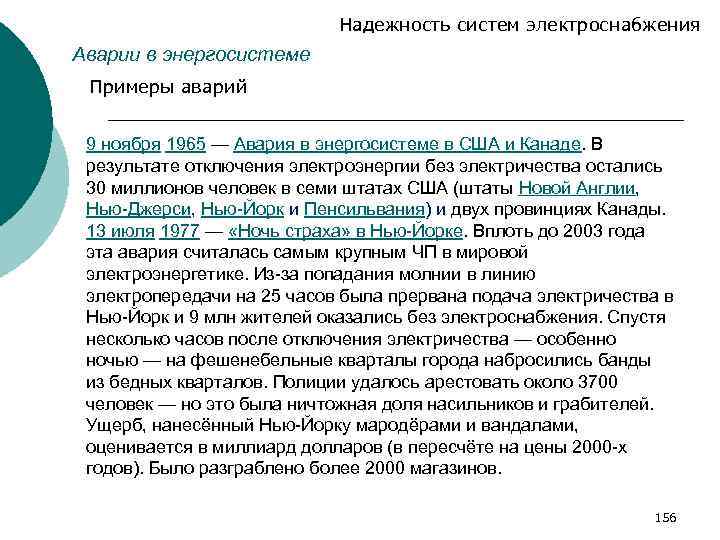 Надежность систем электроснабжения

Аварии в энергосистеме

Примеры аварий

9 ноября 1965 — Авария в энергосистеме в США и Канаде. В результате отключения электроэнергии без электричества остались 30 миллионов человек в семи штатах США (штаты Новой Англии, Нью-Джерси, Нью-Йорк и Пенсильвания) и двух провинциях Канады.
13 июля 1977 — «Ночь страха» в Нью-Йорке. Вплоть до 2003 года эта авария считалась самым крупным ЧП в мировой электроэнергетике. Из-за попадания молнии в линию электропередачи на 25 часов была прервана подача электричества в Нью-Йорк и 9 млн жителей оказались без электроснабжения. Спустя несколько часов после отключения электричества — особенно ночью — на фешенебельные кварталы города набросились банды из бедных кварталов. Полиции удалось арестовать около 3700 человек — но это была ничтожная доля насильников и грабителей. Ущерб, нанесённый Нью-Йорку мародёрами и вандалами, оценивается в миллиард долларов (в пересчёте на цены 2000-х годов). Было разграблено более 2000 магазинов.

156